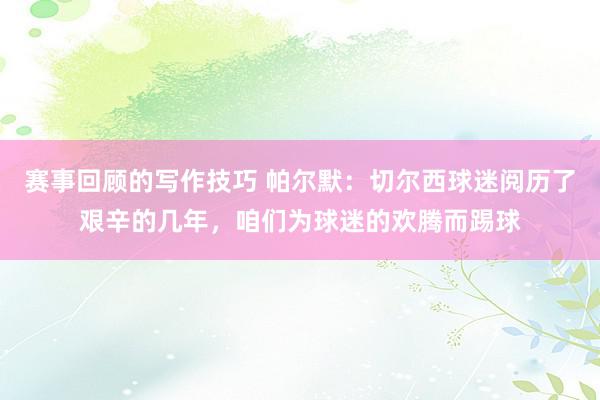 赛事回顾的写作技巧 帕尔默：切尔西球迷阅历了艰辛的几年，咱们为球迷的欢腾而踢球